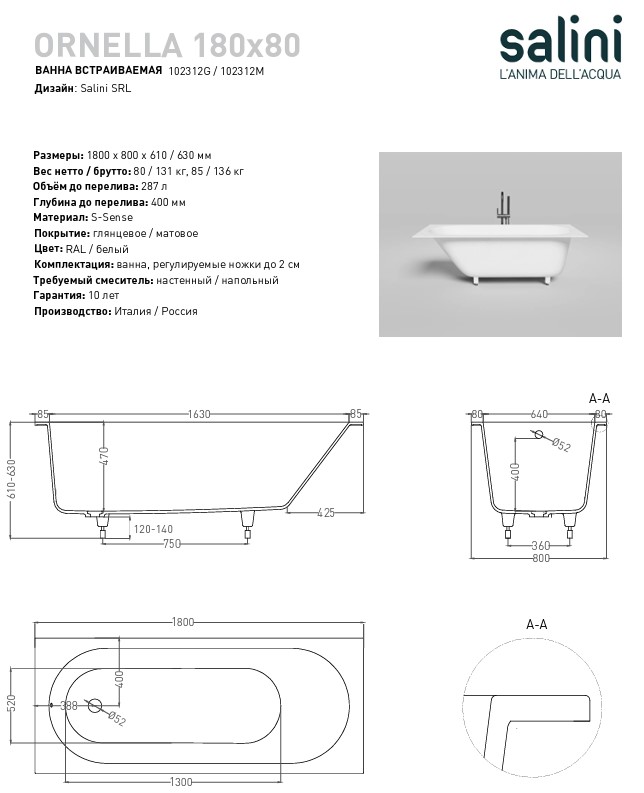 ORNELLA 180x80
ВАННА ВСТРАИВАЕМАЯ 102312G / 102312M
Дизайн: Salini SRL

salini
L'ANIMA DELL'ACQUA

Размеры: 1800 x 800 x 610 / 630 мм
Вес нетто / брутто: 80 / 131 кг, 85 / 136 кг
Объём до перелива: 287 л
Глубина до перелива: 400 мм
Материал: S-Sense
Покрытие: глянцевое / матовое
Цвет: RAL / белый
Комплектация: ванна, регулируемые ножки до 2 см
Требуемый смеситель: настенный / напольный
Гарантия: 10 лет
Производство: Италия / Россия

85
1630
85
470
610-630
425
120-140
750

A-A
80
640
80
Ø52
400
360
800

1800
400
520
388
Ø52
1300

A-A